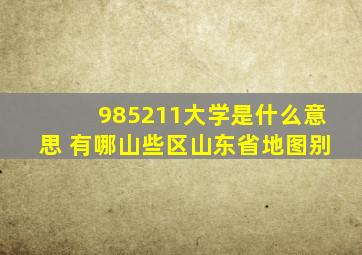 985211大学是什么意思 有哪山些区山东省地图别